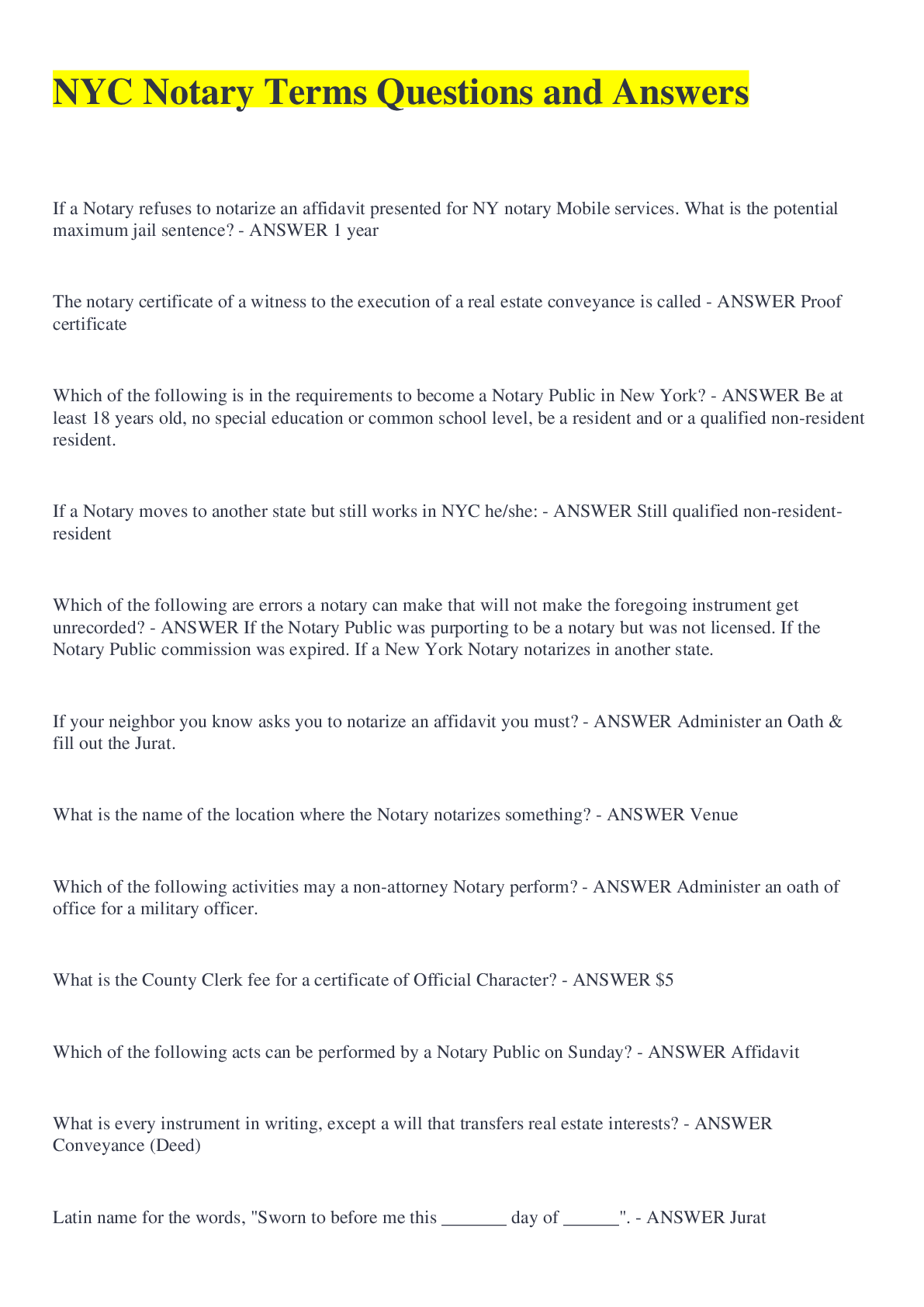 NYC Notary Terms Questions and Answers

If a Notary refuses to notarize an affidavit presented for NY notary Mobile services. What is the potential maximum jail sentence? - ANSWER 1 year

The notary certificate of a witness to the execution of a real estate conveyance is called - ANSWER Proof certificate

Which of the following is in the requirements to become a Notary Public in New York? - ANSWER Be at least 18 years old, no special education or common school level, be a resident and or a qualified non-resident resident.

If a Notary moves to another state but still works in NYC he/she: - ANSWER Still qualified non-resident-resident

Which of the following are errors a notary can make that will not make the foregoing instrument get unrecorded? - ANSWER If the Notary Public was purporting to be a notary but was not licensed. If the Notary Public commission was expired. If a New York Notary notarizes in another state.

If your neighbor you know asks you to notarize an affidavit you must? - ANSWER Administer an Oath & fill out the Jurat.

What is the name of the location where the Notary notarizes something? - ANSWER Venue

Which of the following activities may a non-attorney Notary perform? - ANSWER Administer an oath of office for a military officer.

What is the County Clerk fee for a certificate of Official Character? - ANSWER $5

Which of the following acts can be performed by a Notary Public on Sunday? - ANSWER Affidavit

What is every instrument in writing, except a will that transfers real estate interests? - ANSWER Conveyance (Deed)

Latin name for the words, "Sworn to before me this _______ day of ______". - ANSWER Jurat